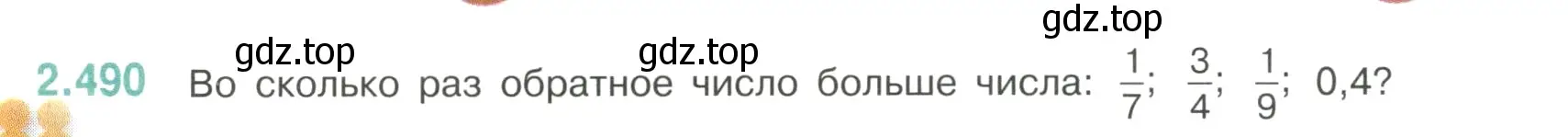 gdz.top
gdz.top gdz.top
2.490 Во сколько раз обратное число больше числа: $\frac{1}{7}$; $\frac{3}{4}$; $\frac{1}{9}$; 0,4?